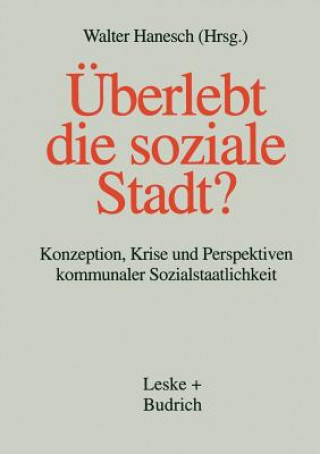 Walter Hanesch (Hrsg.)

Überlebt die soziale Stadt?

Konzeption, Krise und Perspektiven kommunaler Sozialstaatlichkeit

Leske + Budrich